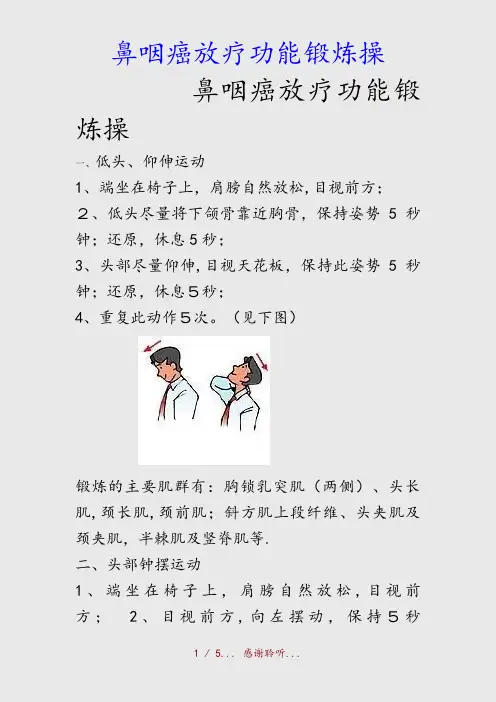 鼻咽癌放疗功能锻炼操

鼻咽癌放疗功能锻炼操

一、低头、仰伸运动

1、端坐在椅子上，肩膀自然放松，目视前方；

2、低头尽量将下颌骨靠近胸骨，保持姿势5秒钟；还原，休息5秒；

3、头部尽量仰伸，目视天花板，保持此姿势5秒钟；还原，休息5秒；

4、重复此动作5次。（见下图）

锻炼的主要肌群有：胸锁乳突肌（两侧）、头长肌，颈长肌，颈前肌；斜方肌上段纤维、头夹肌及颈夹肌，半棘肌及竖脊肌等.

二、头部钟摆运动

1、端坐在椅子上，肩膀自然放松，目视前方； 2、目视前方，向左摆动，保持5秒

1 / 5... 感谢聆听...